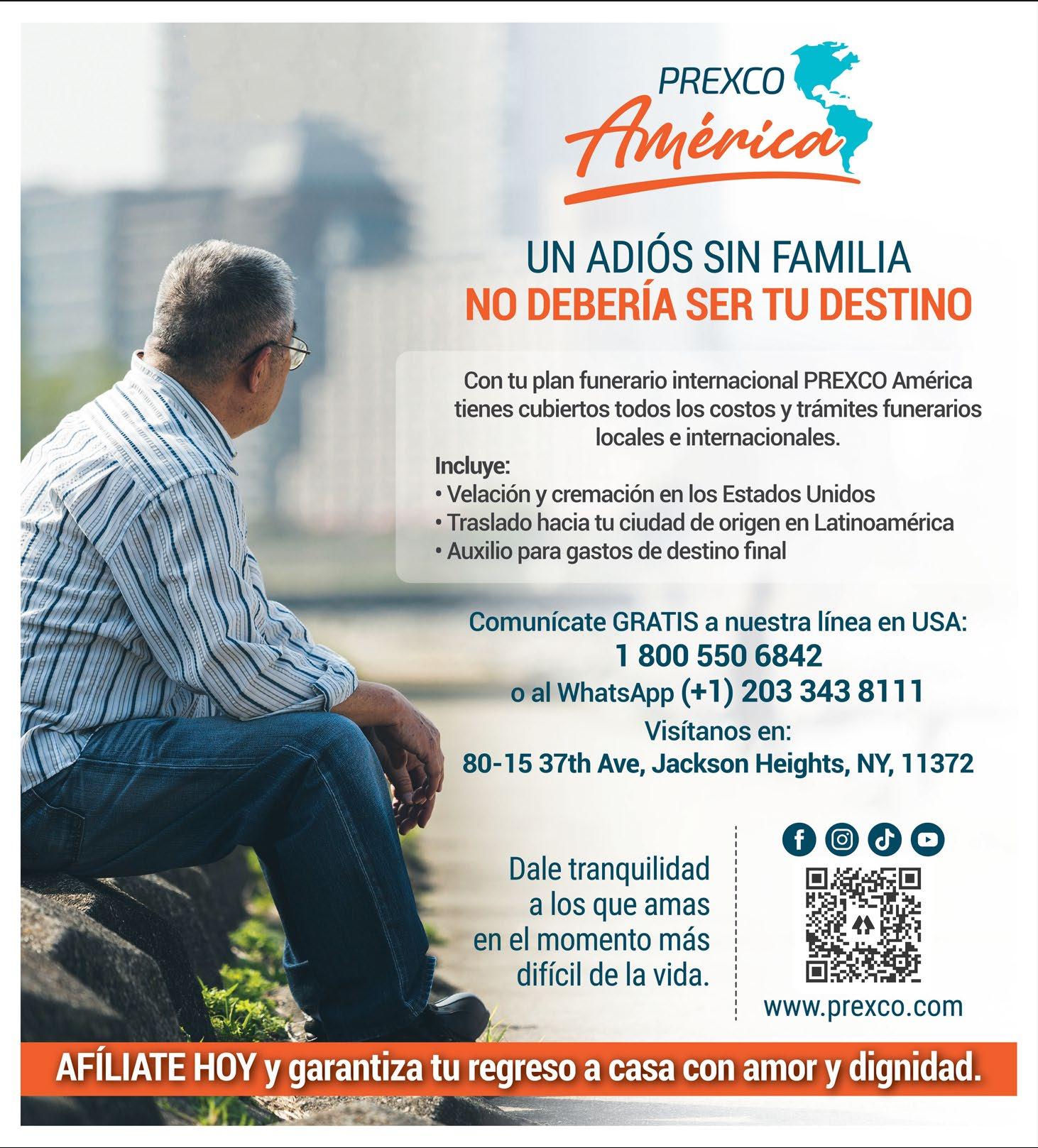 PREXCO
América

UN ADIÓS SIN FAMILIA
NO DEBERÍA SER TU DESTINO

Con tu plan funerario internacional PREXCO América tienes cubiertos todos los costos y trámites funerarios locales e internacionales.

Incluye:
• Velación y cremación en los Estados Unidos
• Traslado hacia tu ciudad de origen en Latinoamérica
• Auxilio para gastos de destino final

Comunícate GRATIS a nuestra línea en USA:
1 800 550 6842
o al WhatsApp (+1) 203 343 8111
Visítanos en:
80-15 37th Ave, Jackson Heights, NY, 11372

Dale tranquilidad
a los que amas
en el momento más
difícil de la vida.

www.prexco.com

AFÍLIATE HOY y garantiza tu regreso a casa con amor y dignidad.